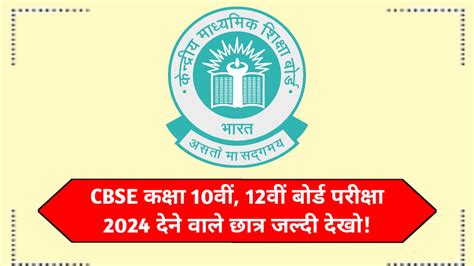 केन्द्रीय माध्यमिक शिक्षा बोर्ड

भारत

असतो मा सद्गमय

CBSE कक्षा 10वीं, 12वीं बोर्ड परीक्षा 2024 देने वाले छात्र जल्दी देखो!